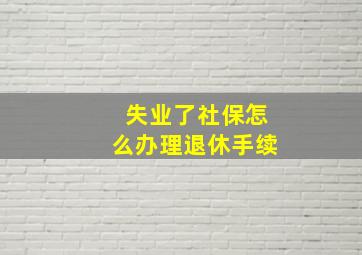 失业了社保怎么办理退休手续